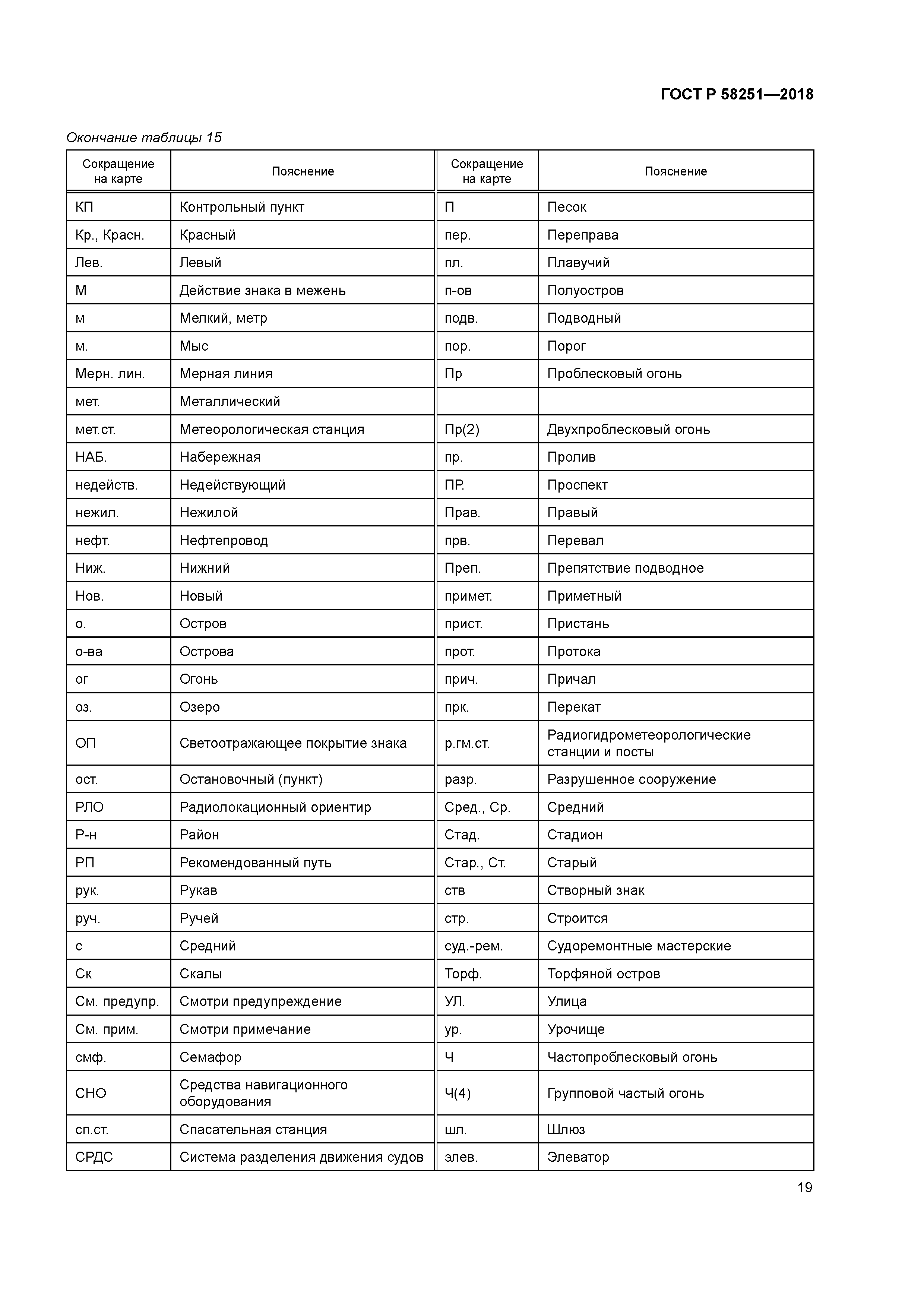 ГОСТ Р 58251—2018

Окончание таблицы 15

| Сокращение на карте | Пояснение | Сокращение на карте | Пояснение |
|---|---|---|---|
| КП | Контрольный пункт | П | Песок |
| Кр., Красн. | Красный | пер. | Переправа |
| Лев. | Левый | пл. | Плавучий |
| М | Действие знака в межень | п-ов | Полуостров |
| м | Мелкий, метр | подв. | Подводный |
| м. | Мыс | пор. | Порог |
| Мерн. лин. | Мерная линия | Пр | Проблесковый огонь |
| мет. | Металлический | | |
| мет.ст. | Метеорологическая станция | Пр(2) | Двухпроблесковый огонь |
| НАБ. | Набережная | пр. | Пролив |
| недейств. | Недействующий | ПР. | Проспект |
| нежил. | Нежилой | Прав. | Правый |
| нефт. | Нефтепровод | прв. | Перевал |
| Ниж. | Нижний | Преп. | Препятствие подводное |
| Нов. | Новый | примет. | Приметный |
| о. | Остров | прист. | Пристань |
| о-ва | Острова | прот. | Протока |
| ог | Огонь | прич. | Причал |
| оз. | Озеро | прк. | Перекат |
| ОП | Светоотражающее покрытие знака | р.гм.ст. | Радиогидрометеорологические станции и посты |
| ост. | Остановочный (пункт) | разр. | Разрушенное сооружение |
| РЛО | Радиолокационный ориентир | Сред., Ср. | Средний |
| Р-н | Район | Стад. | Стадион |
| РП | Рекомендованный путь | Стар., Ст. | Старый |
| рук. | Рукав | ств | Створный знак |
| руч. | Ручей | стр. | Строится |
| с | Средний | суд.-рем. | Судоремонтные мастерские |
| Ск | Скалы | Торф. | Торфяной остров |
| См. предупр. | Смотри предупреждение | УЛ. | Улица |
| См. прим. | Смотри примечание | ур. | Урочище |
| смф. | Семафор | Ч | Частопроблесковый огонь |
| СНО | Средства навигационного оборудования | Ч(4) | Групповой частый огонь |
| сп.ст. | Спасательная станция | шл. | Шлюз |
| СРДС | Система разделения движения судов | элев. | Элеватор |

19